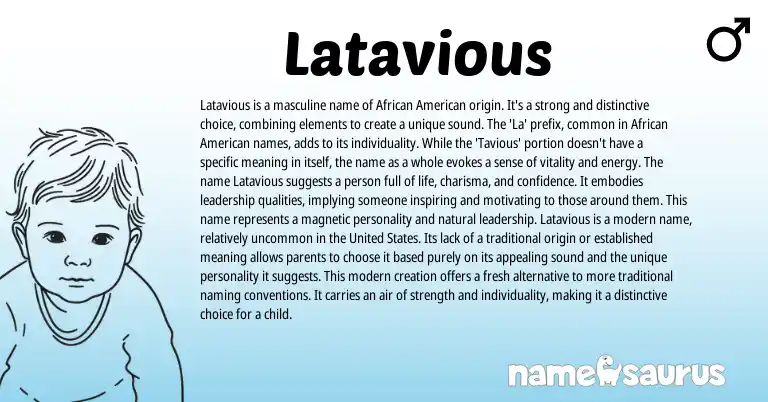 Latavious

♂

Latavious is a masculine name of African American origin. It's a strong and distinctive choice, combining elements to create a unique sound. The 'La' prefix, common in African American names, adds to its individuality. While the 'Tavious' portion doesn't have a specific meaning in itself, the name as a whole evokes a sense of vitality and energy. The name Latavious suggests a person full of life, charisma, and confidence. It embodies leadership qualities, implying someone inspiring and motivating to those around them. This name represents a magnetic personality and natural leadership. Latavious is a modern name, relatively uncommon in the United States. Its lack of a traditional origin or established meaning allows parents to choose it based purely on its appealing sound and the unique personality it suggests. This modern creation offers a fresh alternative to more traditional naming conventions. It carries an air of strength and individuality, making it a distinctive choice for a child.

namesaurus